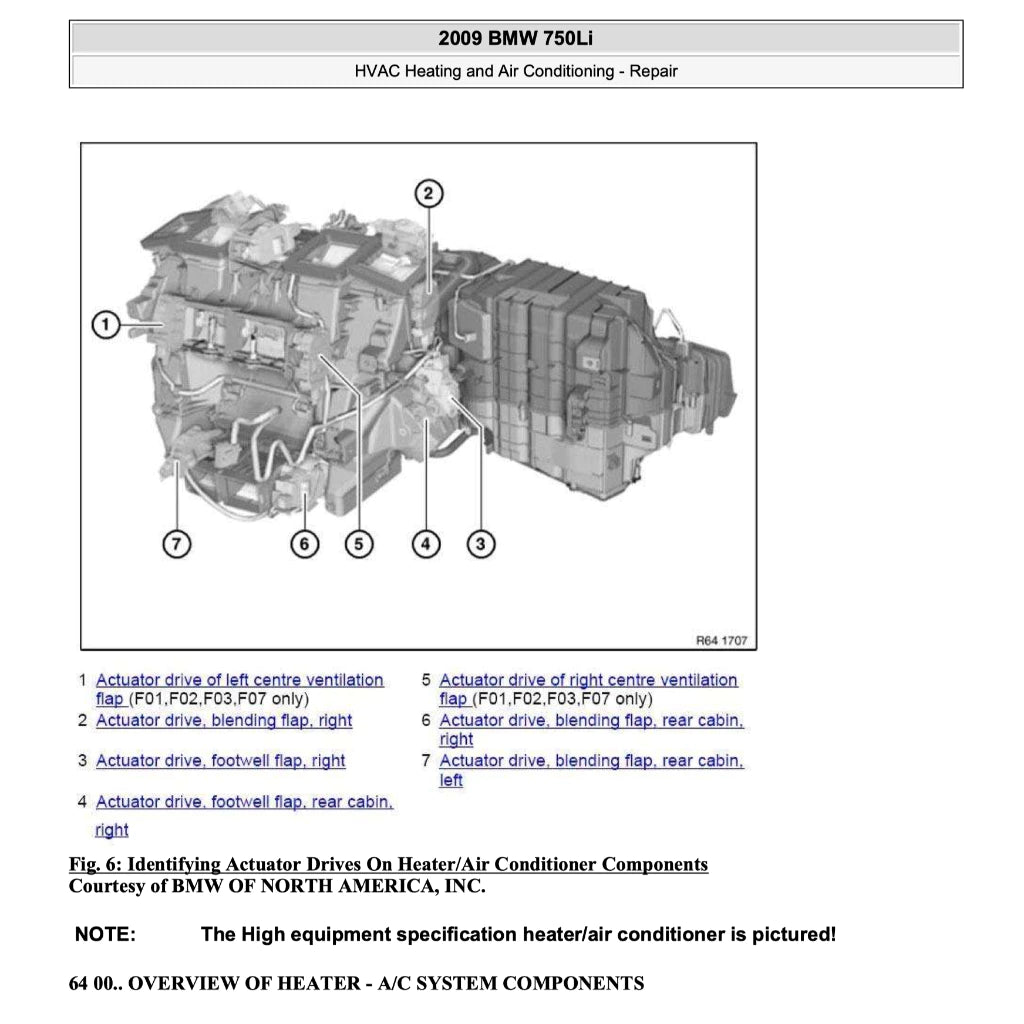 2009 BMW 750Li

HVAC Heating and Air Conditioning - Repair

2
1
7
6
5
4
3
R64 1707

1 Actuator drive of left centre ventilation flap (F01,F02,F03,F07 only)
2 Actuator drive, blending flap, right
3 Actuator drive, footwell flap, right
4 Actuator drive, footwell flap, rear cabin, right

5 Actuator drive of right centre ventilation flap (F01,F02,F03,F07 only)
6 Actuator drive, blending flap, rear cabin, right
7 Actuator drive, blending flap, rear cabin, left

Fig. 6: Identifying Actuator Drives On Heater/Air Conditioner Components
Courtesy of BMW OF NORTH AMERICA, INC.

NOTE: The High equipment specification heater/air conditioner is pictured!

64 00.. OVERVIEW OF HEATER - A/C SYSTEM COMPONENTS